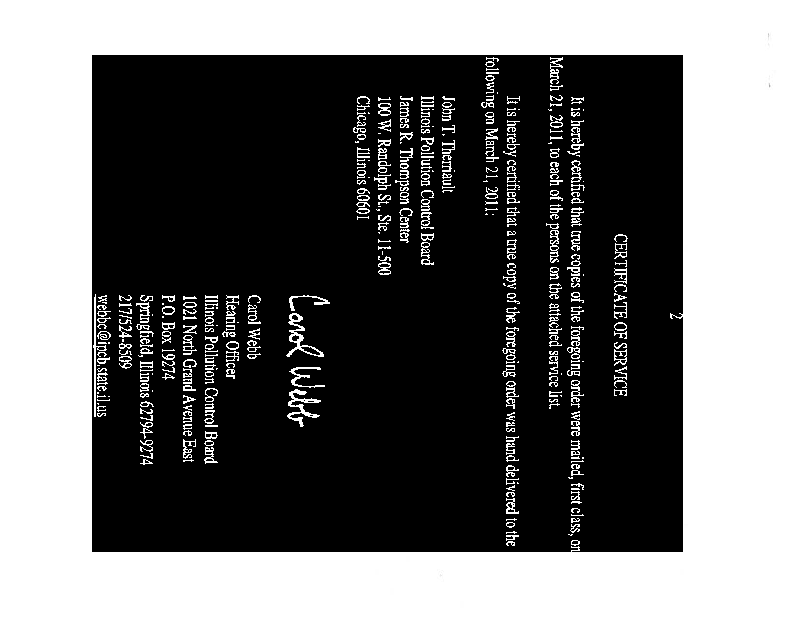 2

CERTIFICATE OF SERVICE

It is hereby certified that true copies of the foregoing order were mailed, first class, on March 21, 2011, to each of the persons on the attached service list.

It is hereby certified that a true copy of the foregoing order was hand delivered to the following on March 21, 2011:

John T. Therriault
Illinois Pollution Control Board
James R. Thompson Center
100 W. Randolph St., Ste. 11-500
Chicago, Illinois 60601

Carol Webb

Carol Webb
Hearing Officer
Illinois Pollution Control Board
1021 North Grand Avenue East
P.O. Box 19274
Springfield, Illinois 62794-9274
217/524-8509
webbc@ipcb.state.il.us